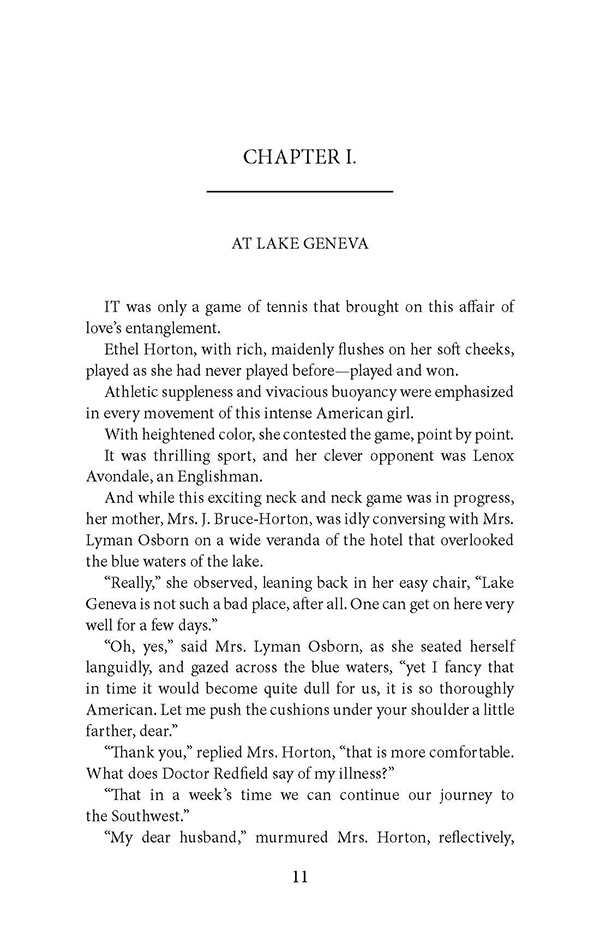 CHAPTER I.

AT LAKE GENEVA

IT was only a game of tennis that brought on this affair of love's entanglement.

Ethel Horton, with rich, maidenly flushes on her soft cheeks, played as she had never played before—played and won.

Athletic suppleness and vivacious buoyancy were emphasized in every movement of this intense American girl.

With heightened color, she contested the game, point by point.

It was thrilling sport, and her clever opponent was Lenox Avondale, an Englishman.

And while this exciting neck and neck game was in progress, her mother, Mrs. J. Bruce-Horton, was idly conversing with Mrs. Lyman Osborn on a wide veranda of the hotel that overlooked the blue waters of the lake.

"Really," she observed, leaning back in her easy chair, "Lake Geneva is not such a bad place, after all. One can get on here very well for a few days."

"Oh, yes," said Mrs. Lyman Osborn, as she seated herself languidly, and gazed across the blue waters, "yet I fancy that in time it would become quite dull for us, it is so thoroughly American. Let me push the cushions under your shoulder a little farther, dear."

"Thank you," replied Mrs. Horton, "that is more comfortable. What does Doctor Redfield say of my illness?"

"That in a week's time we can continue our journey to the Southwest."

"My dear husband," murmured Mrs. Horton, reflectively,

11